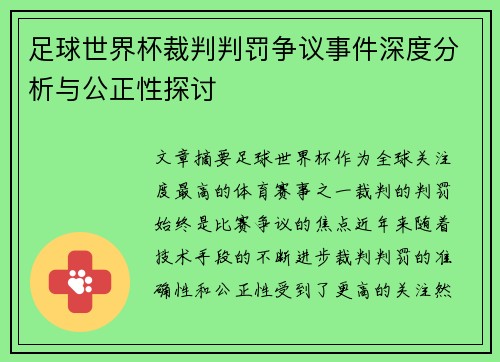 足球世界杯裁判判罚争议事件深度分析与公正性探讨

文章摘要足球世界杯作为全球关注度最高的体育赛事之一裁判的判罚始终是比赛争议的焦点近年来随着技术手段的不断进步裁判判罚的准确性和公正性受到了更高的关注然